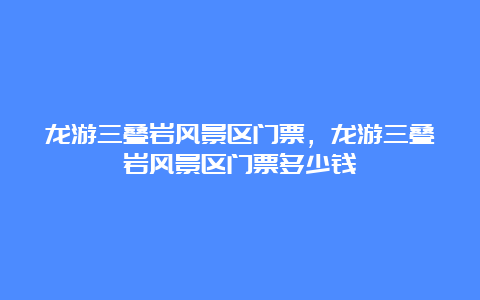 龙游三叠岩风景区门票，龙游三叠岩风景区门票多少钱